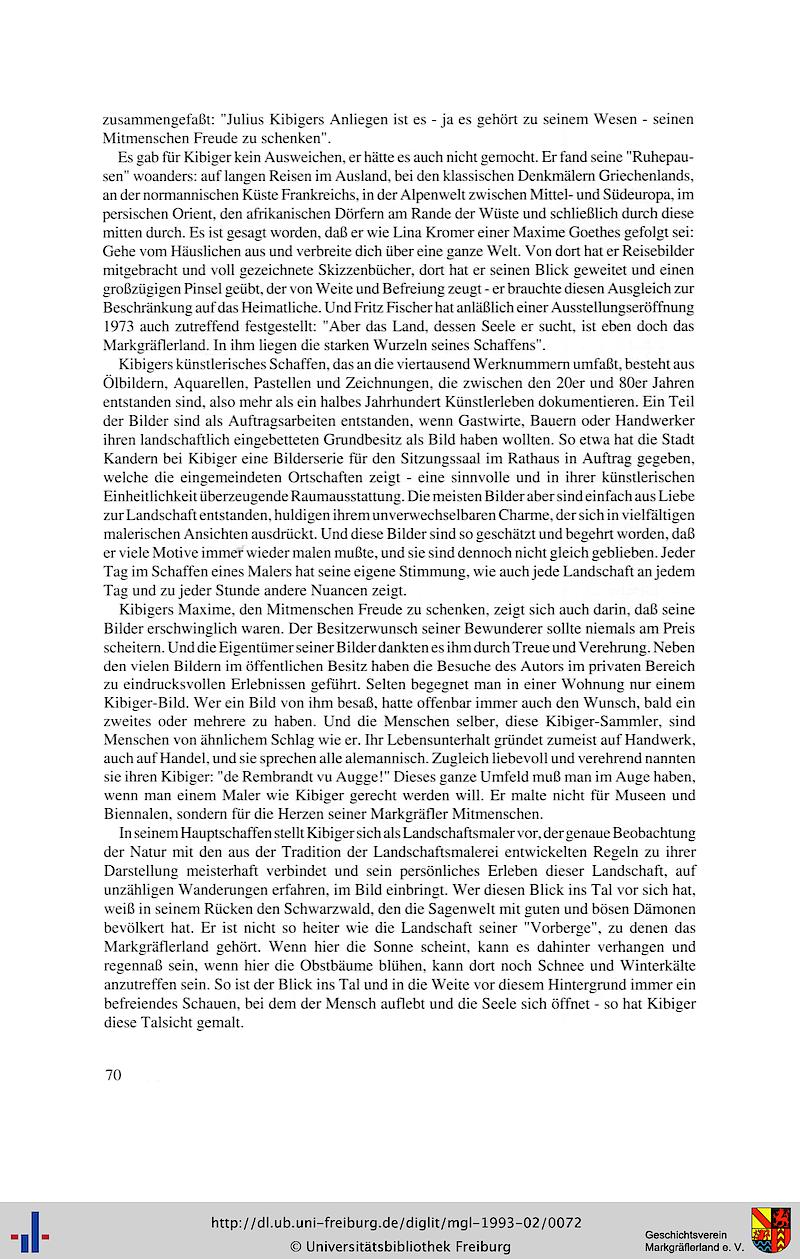 zusammengefaßt: "Julius Kibigers Anliegen ist es - ja es gehört zu seinem Wesen - seinen Mitmenschen Freude zu schenken".

Es gab für Kibiger kein Ausweichen, er hätte es auch nicht gemocht. Er fand seine "Ruhepausen" woanders: auf langen Reisen im Ausland, bei den klassischen Denkmälern Griechenlands, an der normannischen Küste Frankreichs, in der Alpenwelt zwischen Mittel- und Südeuropa, im persischen Orient, den afrikanischen Dörfern am Rande der Wüste und schließlich durch diese mitten durch. Es ist gesagt worden, daß er wie Lina Kromer einer Maxime Goethes gefolgt sei: Gehe vom Häuslichen aus und verbreite dich über eine ganze Welt. Von dort hat er Reisebilder mitgebracht und voll gezeichnete Skizzenbücher, dort hat er seinen Blick geweitet und einen großzügigen Pinsel geübt, der von Weite und Befreiung zeugt - er brauchte diesen Ausgleich zur Beschränkung auf das Heimatliche. Und Fritz Fischer hat anläßlich einer Ausstellungseröffnung 1973 auch zutreffend festgestellt: "Aber das Land, dessen Seele er sucht, ist eben doch das Markgräflerland. In ihm liegen die starken Wurzeln seines Schaffens".

Kibigers künstlerisches Schaffen, das an die viertausend Werknummern umfaßt, besteht aus Ölbildern, Aquarellen, Pastellen und Zeichnungen, die zwischen den 20er und 80er Jahren entstanden sind, also mehr als ein halbes Jahrhundert Künstlerleben dokumentieren. Ein Teil der Bilder sind als Auftragsarbeiten entstanden, wenn Gastwirte, Bauern oder Handwerker ihren landschaftlich eingebetteten Grundbesitz als Bild haben wollten. So etwa hat die Stadt Kandern bei Kibiger eine Bilderserie für den Sitzungssaal im Rathaus in Auftrag gegeben, welche die eingemeindeten Ortschaften zeigt - eine sinnvolle und in ihrer künstlerischen Einheitlichkeit überzeugende Raumausstattung. Die meisten Bilder aber sind einfach aus Liebe zur Landschaft entstanden, huldigen ihrem unverwechselbaren Charme, der sich in vielfältigen malerischen Ansichten ausdrückt. Und diese Bilder sind so geschätzt und begehrt worden, daß er viele Motive immer wieder malen mußte, und sie sind dennoch nicht gleich geblieben. Jeder Tag im Schaffen eines Malers hat seine eigene Stimmung, wie auch jede Landschaft an jedem Tag und zu jeder Stunde andere Nuancen zeigt.

Kibigers Maxime, den Mitmenschen Freude zu schenken, zeigt sich auch darin, daß seine Bilder erschwinglich waren. Der Besitzerwunsch seiner Bewunderer sollte niemals am Preis scheitern. Und die Eigentümer seiner Bilder dankten es ihm durch Treue und Verehrung. Neben den vielen Bildern im öffentlichen Besitz haben die Besuche des Autors im privaten Bereich zu eindrucksvollen Erlebnissen geführt. Selten begegnet man in einer Wohnung nur einem Kibiger-Bild. Wer ein Bild von ihm besaß, hatte offenbar immer auch den Wunsch, bald ein zweites oder mehrere zu haben. Und die Menschen selber, diese Kibiger-Sammler, sind Menschen von ähnlichem Schlag wie er. Ihr Lebensunterhalt gründet zumeist auf Handwerk, auch auf Handel, und sie sprechen alle alemannisch. Zugleich liebevoll und verehrend nannten sie ihren Kibiger: "de Rembrandt vu Augge!" Dieses ganze Umfeld muß man im Auge haben, wenn man einem Maler wie Kibiger gerecht werden will. Er malte nicht für Museen und Biennalen, sondern für die Herzen seiner Markgräfler Mitmenschen.

In seinem Hauptschaffen stellt Kibiger sich als Landschaftsmaler vor, der genaue Beobachtung der Natur mit den aus der Tradition der Landschaftsmalerei entwickelten Regeln zu ihrer Darstellung meisterhaft verbindet und sein persönliches Erleben dieser Landschaft, auf unzähligen Wanderungen erfahren, im Bild einbringt. Wer diesen Blick ins Tal vor sich hat, weiß in seinem Rücken den Schwarzwald, den die Sagenwelt mit guten und bösen Dämonen bevölkert hat. Er ist nicht so heiter wie die Landschaft seiner "Vorberge", zu denen das Markgräflerland gehört. Wenn hier die Sonne scheint, kann es dahinter verhangen und regennaß sein, wenn hier die Obstbäume blühen, kann dort noch Schnee und Winterkälte anzutreffen sein. So ist der Blick ins Tal und in die Weite vor diesem Hintergrund immer ein befreiendes Schauen, bei dem der Mensch auflebt und die Seele sich öffnet - so hat Kibiger diese Talsicht gemalt.

70

http://dl.ub.uni-freiburg.de/diglit/mgl-1993-02/0072
© Universitätsbibliothek Freiburg

Geschichtsverein Markgräflerland e. V.